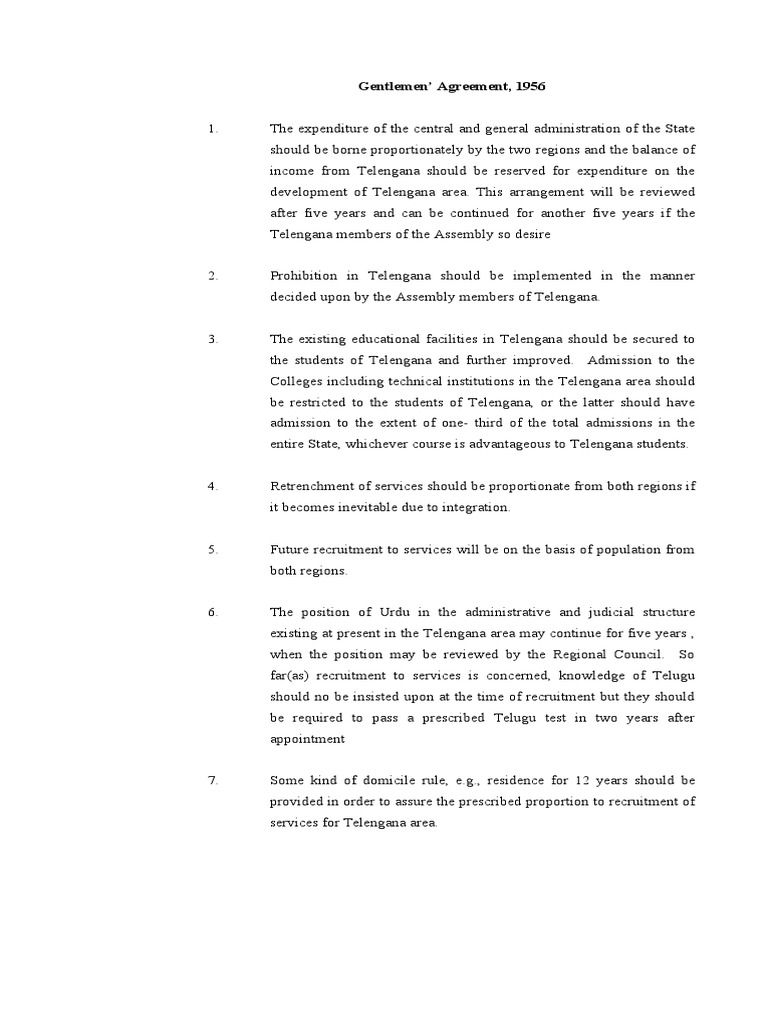 Gentlemen' Agreement, 1956

1. The expenditure of the central and general administration of the State should be borne proportionately by the two regions and the balance of income from Telengana should be reserved for expenditure on the development of Telengana area. This arrangement will be reviewed after five years and can be continued for another five years if the Telengana members of the Assembly so desire

2. Prohibition in Telengana should be implemented in the manner decided upon by the Assembly members of Telengana.

3. The existing educational facilities in Telengana should be secured to the students of Telengana and further improved. Admission to the Colleges including technical institutions in the Telengana area should be restricted to the students of Telengana, or the latter should have admission to the extent of one- third of the total admissions in the entire State, whichever course is advantageous to Telengana students.

4. Retrenchment of services should be proportionate from both regions if it becomes inevitable due to integration.

5. Future recruitment to services will be on the basis of population from both regions.

6. The position of Urdu in the administrative and judicial structure existing at present in the Telengana area may continue for five years , when the position may be reviewed by the Regional Council. So far(as) recruitment to services is concerned, knowledge of Telugu should no be insisted upon at the time of recruitment but they should be required to pass a prescribed Telugu test in two years after appointment

7. Some kind of domicile rule, e.g., residence for 12 years should be provided in order to assure the prescribed proportion to recruitment of services for Telengana area.